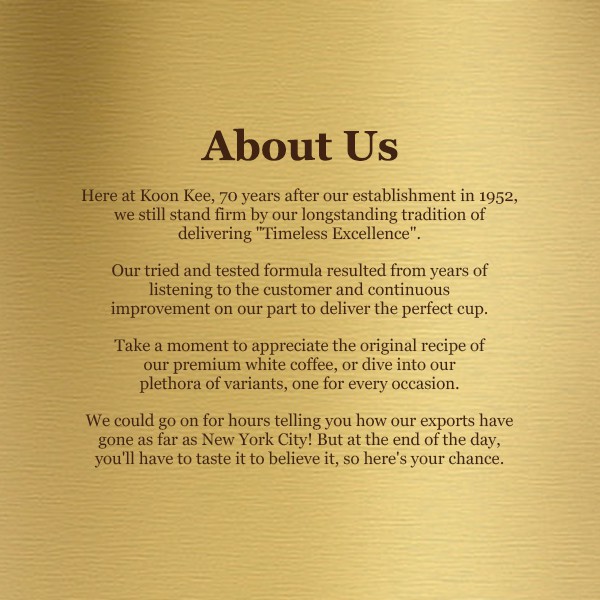 About Us

Here at Koon Kee, 70 years after our establishment in 1952, we still stand firm by our longstanding tradition of delivering "Timeless Excellence".

Our tried and tested formula resulted from years of listening to the customer and continuous improvement on our part to deliver the perfect cup.

Take a moment to appreciate the original recipe of our premium white coffee, or dive into our plethora of variants, one for every occasion.

We could go on for hours telling you how our exports have gone as far as New York City! But at the end of the day, you'll have to taste it to believe it, so here's your chance.